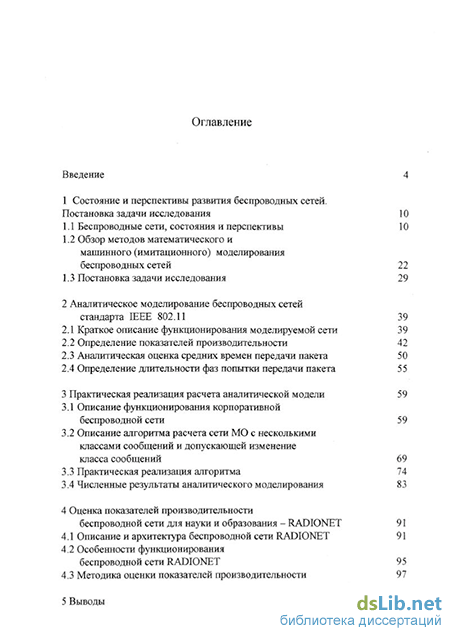 Оглавление

Введение 4

1 Состояние и перспективы развития беспроводных сетей. Постановка задачи исследования 10
1.1 Беспроводные сети, состояния и перспективы 10
1.2 Обзор методов математического и машинного (имитационного) моделирования беспроводных сетей 22
1.3 Постановка задачи исследования 29

2 Аналитическое моделирование беспроводных сетей стандарта IEEE 802.11 39
2.1 Краткое описание функционирования моделируемой сети 39
2.2 Определение показателей производительности 42
2.3 Аналитическая оценка средних времен передачи пакета 50
2.4 Определение длительности фаз попытки передачи пакета 55

3 Практическая реализация расчета аналитической модели 59
3.1 Описание функционирования корпоративной беспроводной сети 59
3.2 Описание алгоритма расчета сети МО с несколькими классами сообщений и допускающей изменение класса сообщений 69
3.3 Практическая реализация алгоритма 74
3.4 Численные результаты аналитического моделирования 83

4 Оценка показателей производительности беспроводной сети для науки и образования – RADIONET 91
4.1 Описание и архитектура беспроводной сети RADIONET 91
4.2 Особенности функционирования беспроводной сети RADIONET 95
4.3 Методика оценки показателей производительности 97

5 Выводы

dsLib.net
библиотека диссертаций